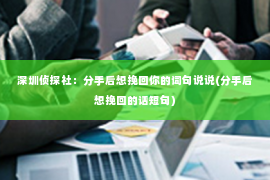 深圳侦探社：分手后想挽回你的词句说说(分手后想挽回的话短句)